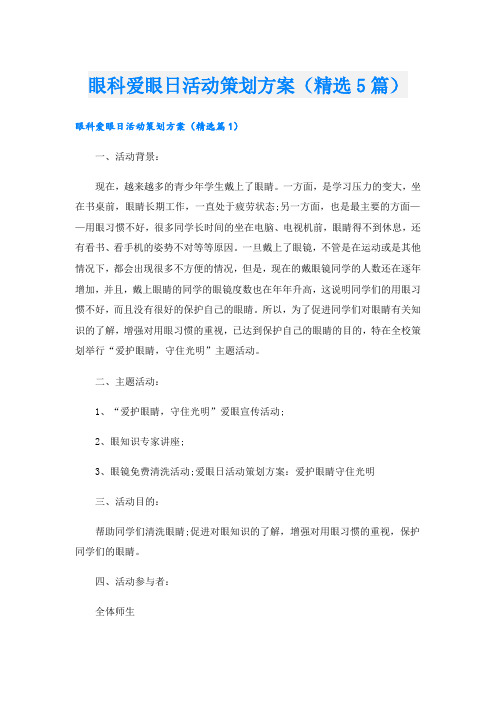 眼科爱眼日活动策划方案（精选5篇）

眼科爱眼日活动策划方案（精选篇1）

一、活动背景：

现在，越来越多的青少年学生戴上了眼睛。一方面，是学习压力的变大，坐在书桌前，眼睛长期工作，一直处于疲劳状态;另一方面，也是最主要的方面——用眼习惯不好，很多同学长时间的坐在电脑、电视机前，眼睛得不到休息，还有看书、看手机的姿势不对等等原因。一旦戴上了眼镜，不管是在运动或是其他情况下，都会出现很多不方便的情况，但是，现在的戴眼镜同学的人数还在逐年增加，并且，戴上眼睛的同学的眼镜度数也在年年升高，这说明同学们的用眼习惯不好，而且没有很好的保护自己的眼睛。所以，为了促进同学们对眼睛有关知识的了解，增强对用眼习惯的重视，已达到保护自己的眼睛的目的，特在全校策划举行“爱护眼睛，守住光明”主题活动。

二、主题活动：

1、“爱护眼睛，守住光明”爱眼宣传活动;

2、眼知识专家讲座;

3、眼镜免费清洗活动;爱眼日活动策划方案：爱护眼睛守住光明

三、活动目的：

帮助同学们清洗眼睛;促进对眼知识的了解，增强对用眼习惯的重视，保护同学们的眼睛。

四、活动参与者：

全体师生